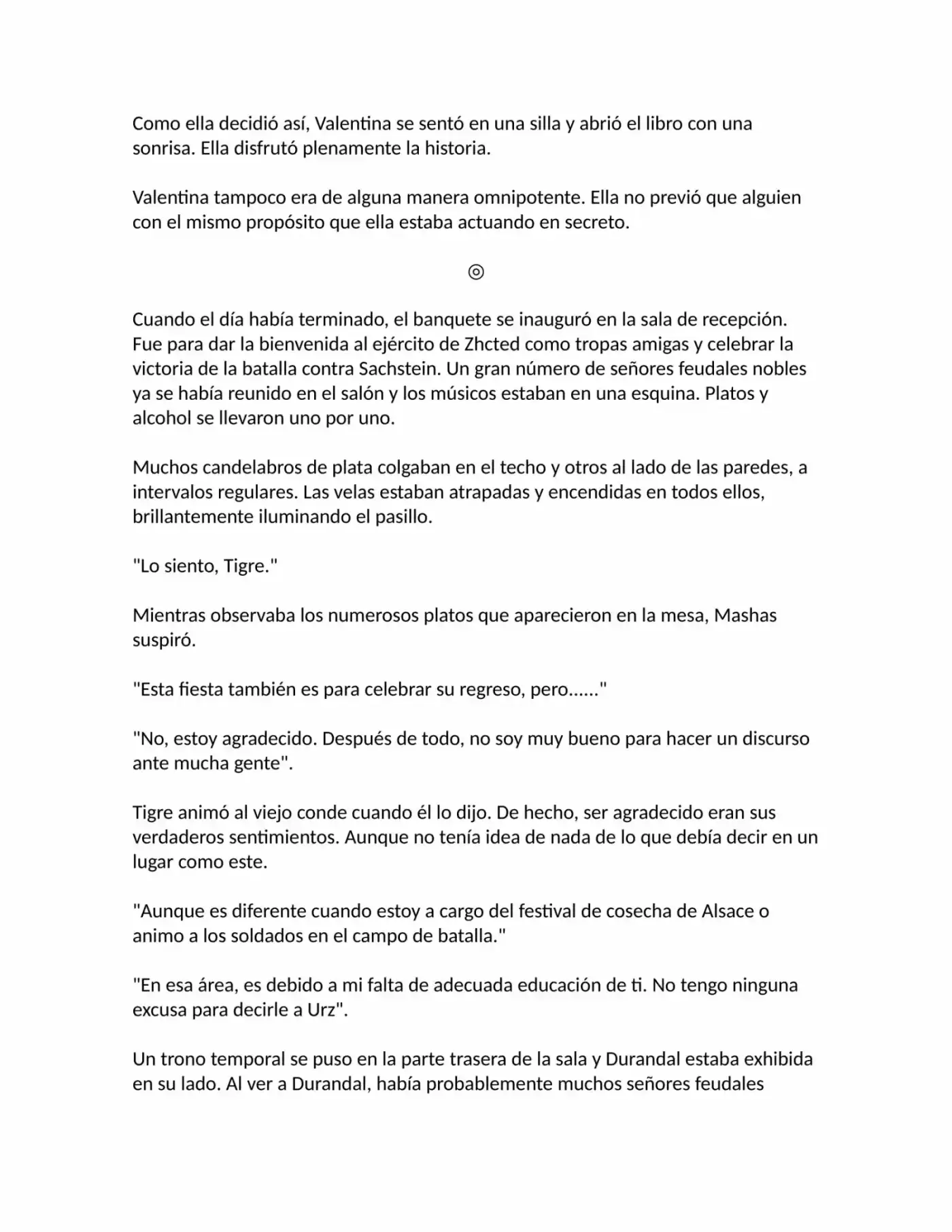 Como ella decidió así, Valentina se sentó en una silla y abrió el libro con una sonrisa. Ella disfrutó plenamente la historia.

Valentina tampoco era de alguna manera omnipotente. Ella no previó que alguien con el mismo propósito que ella estaba actuando en secreto.

◎

Cuando el día había terminado, el banquete se inauguró en la sala de recepción. Fue para dar la bienvenida al ejército de Zhcted como tropas amigas y celebrar la victoria de la batalla contra Sachstein. Un gran número de señores feudales nobles ya se había reunido en el salón y los músicos estaban en una esquina. Platos y alcohol se llevaron uno por uno.

Muchos candelabros de plata colgaban en el techo y otros al lado de las paredes, a intervalos regulares. Las velas estaban atrapadas y encendidas en todos ellos, brillantemente iluminando el pasillo.

"Lo siento, Tigre."

Mientras observaba los numerosos platos que aparecieron en la mesa, Mashas suspiró.

"Esta fiesta también es para celebrar su regreso, pero......"

"No, estoy agradecido. Después de todo, no soy muy bueno para hacer un discurso ante mucha gente".

Tigre animó al viejo conde cuando él lo dijo. De hecho, ser agradecido eran sus verdaderos sentimientos. Aunque no tenía idea de nada de lo que debía decir en un lugar como este.

"Aunque es diferente cuando estoy a cargo del festival de cosecha de Alsace o animo a los soldados en el campo de batalla."

"En esa área, es debido a mi falta de adecuada educación de ti. No tengo ninguna excusa para decirle a Urz".

Un trono temporal se puso en la parte trasera de la sala y Durandal estaba exhibida en su lado. Al ver a Durandal, había probablemente muchos señores feudales